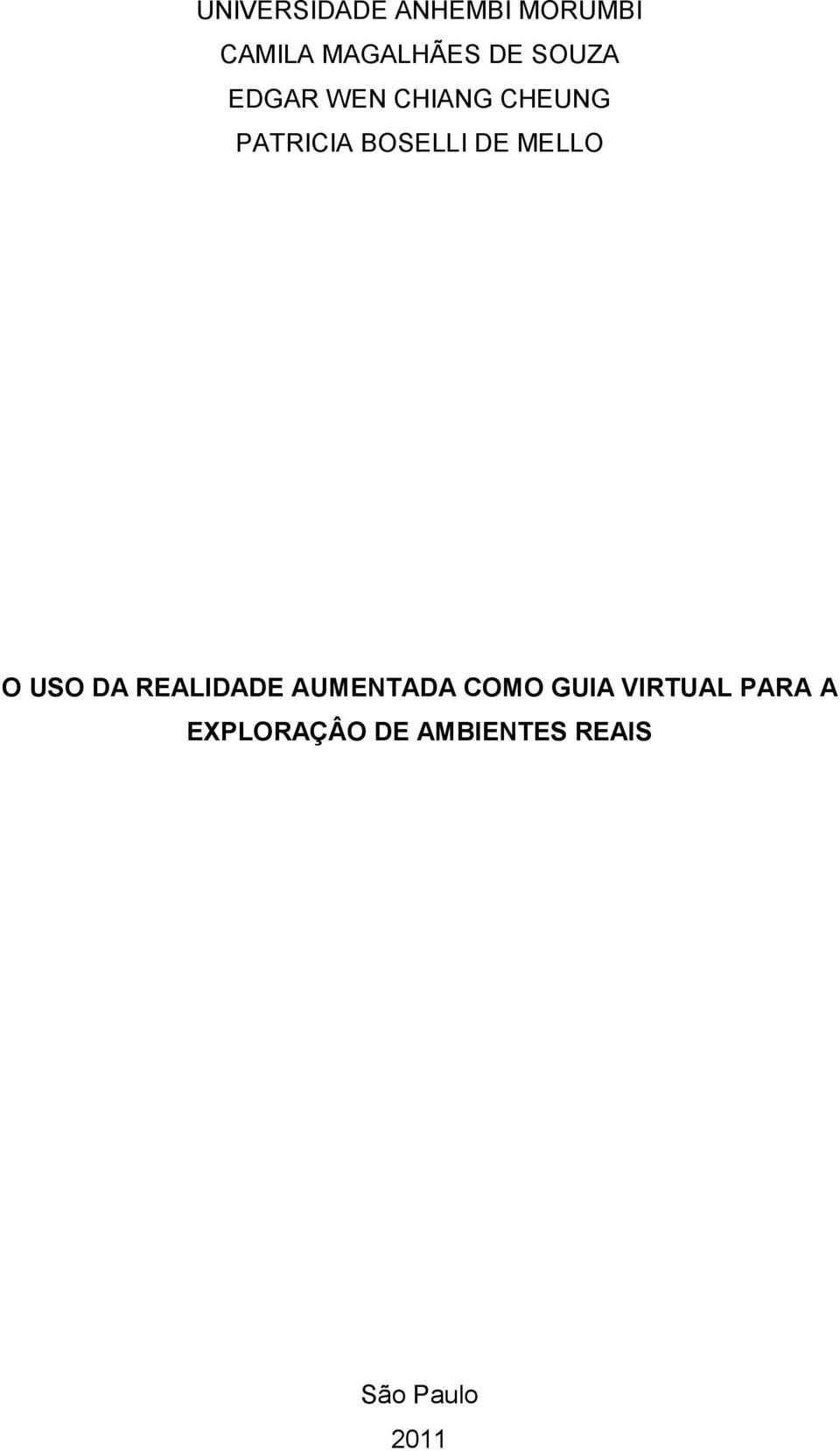 UNIVERSIDADE ANHEMBI MORUMBI
CAMILA MAGALHÃES DE SOUZA
EDGAR WEN CHIANG CHEUNG
PATRICIA BOSELLI DE MELLO

O USO DA REALIDADE AUMENTADA COMO GUIA VIRTUAL PARA A EXPLORAÇÂO DE AMBIENTES REAIS

São Paulo
2011